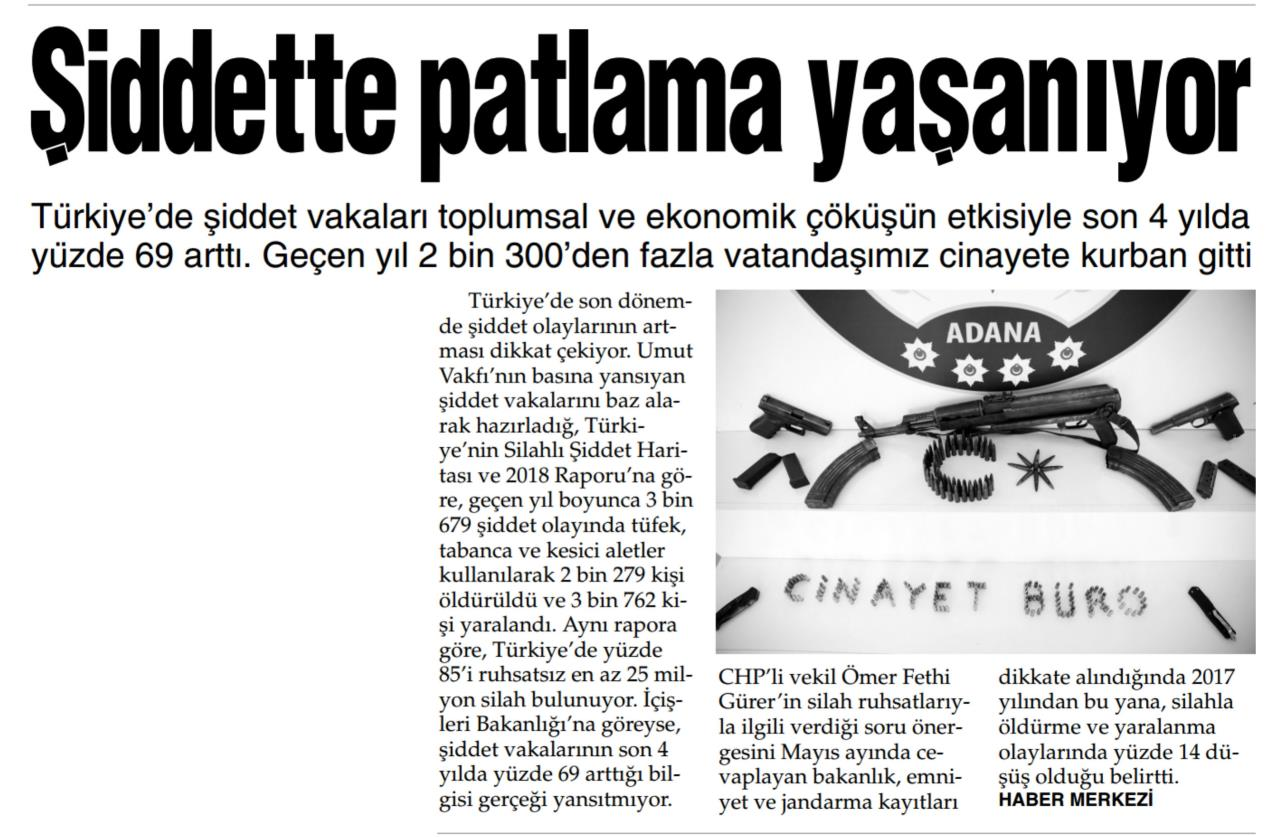 Şiddette patlama yaşanıyor

Türkiye'de şiddet vakaları toplumsal ve ekonomik çöküşün etkisiyle son 4 yılda yüzde 69 arttı. Geçen yıl 2 bin 300'den fazla vatandaşımız cinayete kurban gitti

Türkiye'de son dönemde şiddet olaylarının artması dikkat çekiyor. Umut Vakfı'nın basına yansıyan şiddet vakalarını baz alarak hazırladığ, Türkiye'nin Silahlı Şiddet Haritası ve 2018 Raporu'na göre, geçen yıl boyunca 3 bin 679 şiddet olayında tüfek, tabanca ve kesici aletler kullanılarak 2 bin 279 kişi öldürüldü ve 3 bin 762 kişi yaralandı. Aynı rapora göre, Türkiye'de yüzde 85'i ruhsatsız en az 25 milyon silah bulunuyor. İçişleri Bakanlığı'na göreyse, şiddet vakalarının son 4 yılda yüzde 69 arttığı bilgisi gerçeği yansıtmıyor.

ADANA

CİNAYET BÜRO

CHP'li vekil Ömer Fethi Gürer'in silah ruhsatlarıyla ilgili verdiği soru önergesini Mayıs ayında cevaplayan bakanlık, emniyet ve jandarma kayıtları dikkate alındığında 2017 yılından bu yana, silahla öldürme ve yaralanma olaylarında yüzde 14 düşüş olduğu belirtti.
HABER MERKEZİ